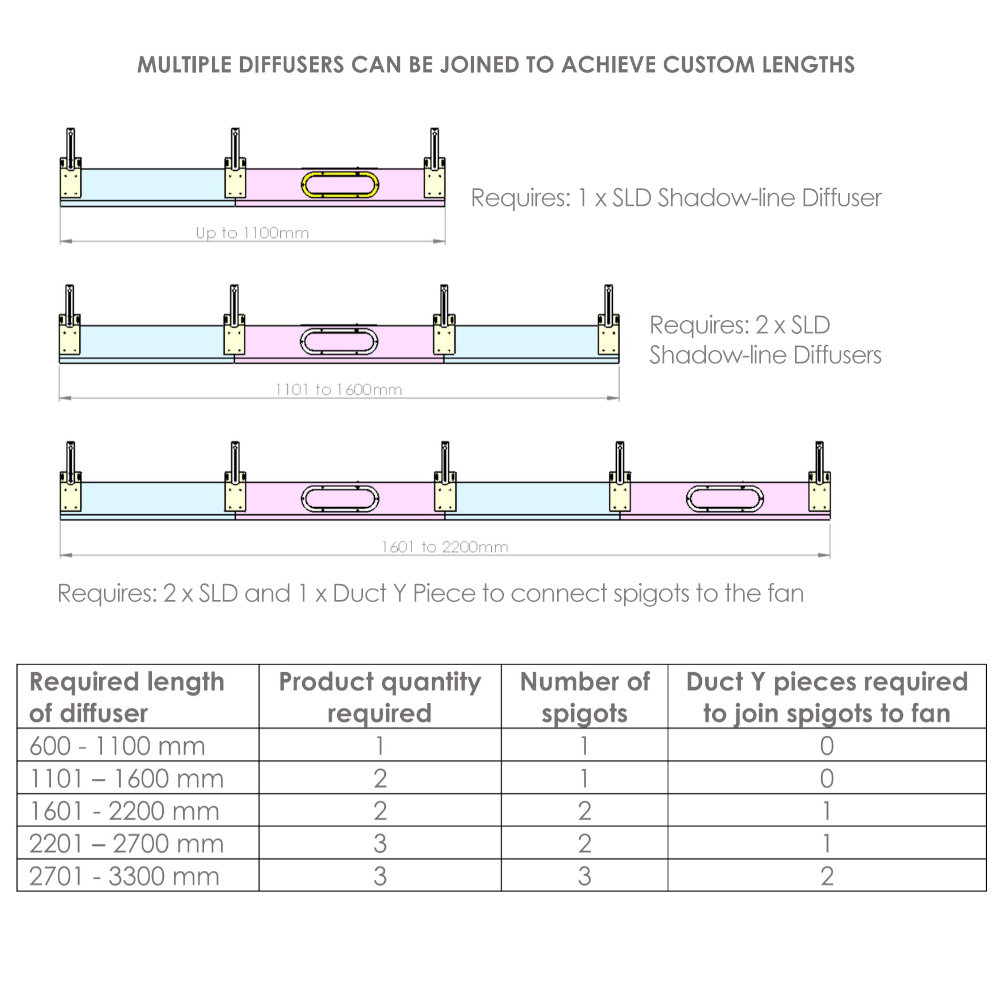 MULTIPLE DIFFUSERS CAN BE JOINED TO ACHIEVE CUSTOM LENGTHS

Requires: 1 x SLD Shadow-line Diffuser

Up to 1100mm

Requires: 2 x SLD Shadow-line Diffusers

1101 to 1600mm

1601 to 2200mm

Requires: 2 x SLD and 1 x Duct Y Piece to connect spigots to the fan

| Required length of diffuser | Product quantity required | Number of spigots | Duct Y pieces required to join spigots to fan |
|---|---|---|---|
| 600 - 1100 mm | 1 | 1 | 0 |
| 1101 – 1600 mm | 2 | 1 | 0 |
| 1601 - 2200 mm | 2 | 2 | 1 |
| 2201 – 2700 mm | 3 | 2 | 1 |
| 2701 - 3300 mm | 3 | 3 | 2 |